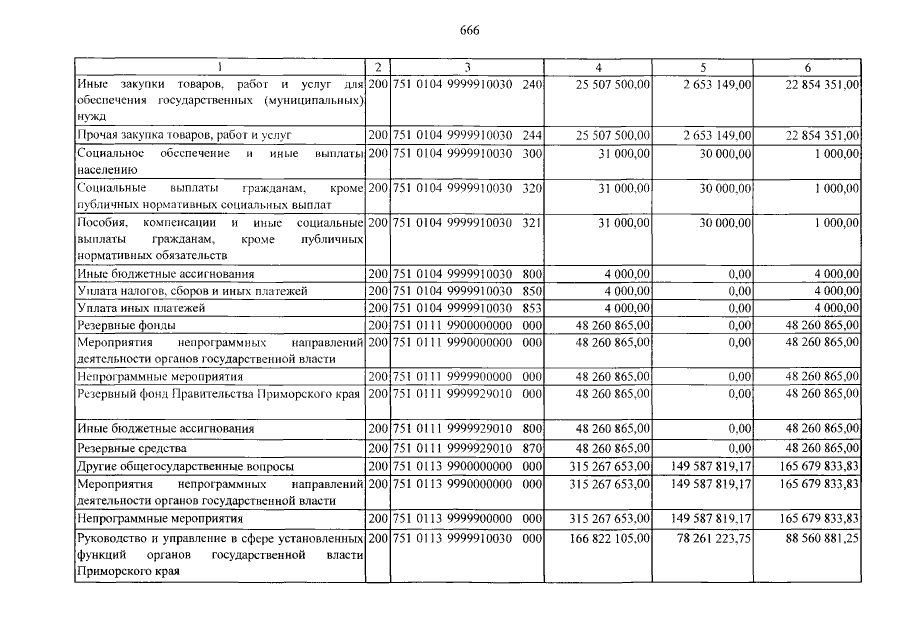 666

| 1 | 2 | 3 | 4 | 5 | 6 |
|---|---|---|---|---|---|
| Иные закупки товаров, работ и услуг для обеспечения государственных (муниципальных) нужд | 200 | 751 0104 9999910030 240 | 25 507 500,00 | 2 653 149,00 | 22 854 351,00 |
| Прочая закупка товаров, работ и услуг | 200 | 751 0104 9999910030 244 | 25 507 500,00 | 2 653 149,00 | 22 854 351,00 |
| Социальное обеспечение и иные выплаты населению | 200 | 751 0104 9999910030 300 | 31 000,00 | 30 000,00 | 1 000,00 |
| Социальные выплаты гражданам, кроме публичных нормативных социальных выплат | 200 | 751 0104 9999910030 320 | 31 000,00 | 30 000,00 | 1 000,00 |
| Пособия, компенсации и иные социальные выплаты гражданам, кроме публичных нормативных обязательств | 200 | 751 0104 9999910030 321 | 31 000,00 | 30 000,00 | 1 000,00 |
| Иные бюджетные ассигнования | 200 | 751 0104 9999910030 800 | 4 000,00 | 0,00 | 4 000,00 |
| Уплата налогов, сборов и иных платежей | 200 | 751 0104 9999910030 850 | 4 000,00 | 0,00 | 4 000,00 |
| Уплата иных платежей | 200 | 751 0104 9999910030 853 | 4 000,00 | 0,00 | 4 000,00 |
| Резервные фонды | 200 | 751 0111 9900000000 000 | 48 260 865,00 | 0,00 | 48 260 865,00 |
| Мероприятия непрограммных направлений деятельности органов государственной власти | 200 | 751 0111 9990000000 000 | 48 260 865,00 | 0,00 | 48 260 865,00 |
| Непрограммные мероприятия | 200 | 751 0111 9999900000 000 | 48 260 865,00 | 0,00 | 48 260 865,00 |
| Резервный фонд Правительства Приморского края | 200 | 751 0111 9999929010 000 | 48 260 865,00 | 0,00 | 48 260 865,00 |
| Иные бюджетные ассигнования | 200 | 751 0111 9999929010 800 | 48 260 865,00 | 0,00 | 48 260 865,00 |
| Резервные средства | 200 | 751 0111 9999929010 870 | 48 260 865,00 | 0,00 | 48 260 865,00 |
| Другие общегосударственные вопросы | 200 | 751 0113 9900000000 000 | 315 267 653,00 | 149 587 819,17 | 165 679 833,83 |
| Мероприятия непрограммных направлений деятельности органов государственной власти | 200 | 751 0113 9990000000 000 | 315 267 653,00 | 149 587 819,17 | 165 679 833,83 |
| Непрограммные мероприятия | 200 | 751 0113 9999900000 000 | 315 267 653,00 | 149 587 819,17 | 165 679 833,83 |
| Руководство и управление в сфере установленных функций органов государственной власти Приморского края | 200 | 751 0113 9999910030 000 | 166 822 105,00 | 78 261 223,75 | 88 560 881,25 |